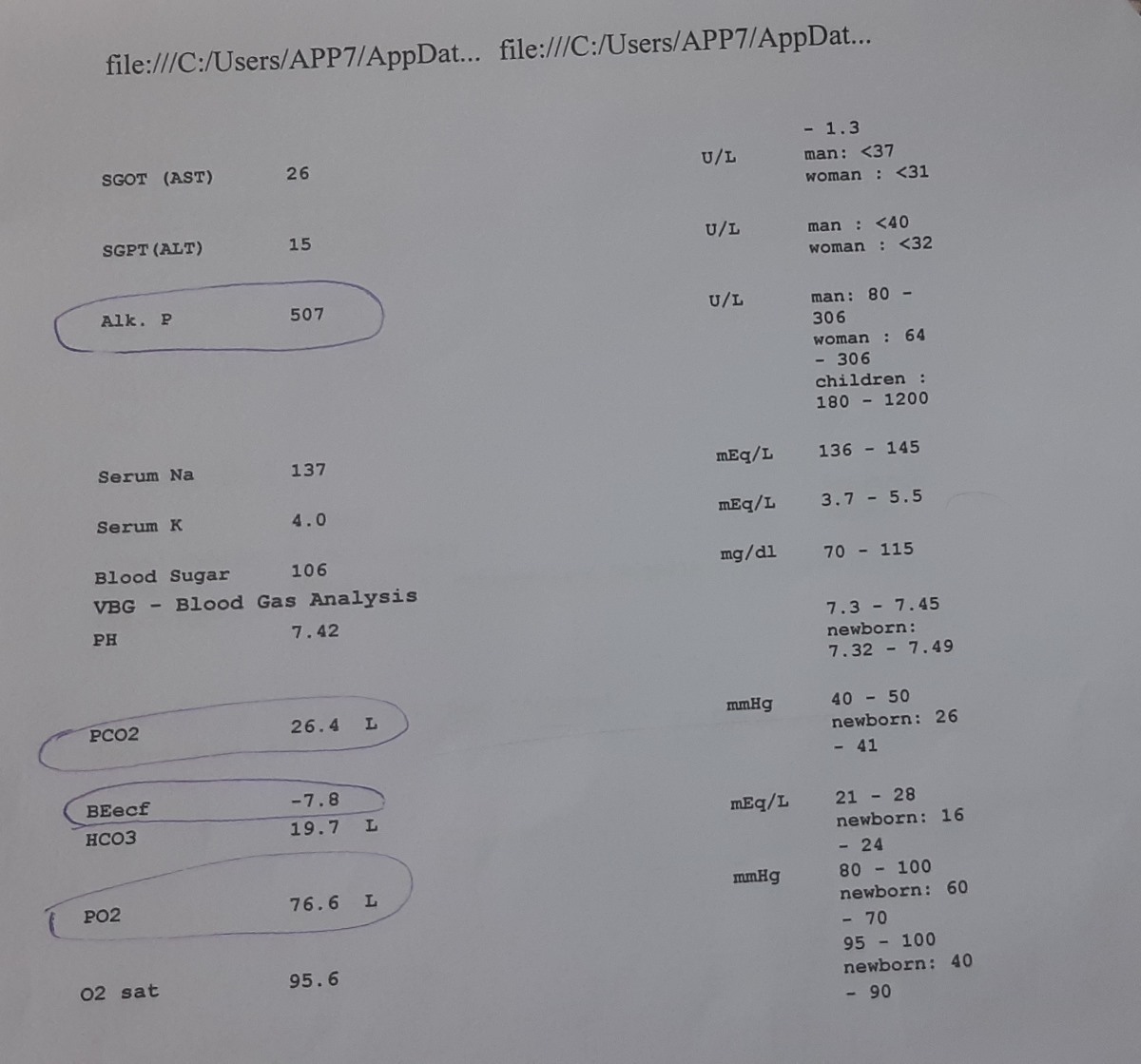 file:///C:/Users/APP7/AppDat... file:///C:/Users/APP7/AppDat...

- 1.3

SGOT (AST) 26 U/L man: <37
woman : <31

SGPT(ALT) 15 U/L man : <40
woman : <32

Alk. P 507 U/L man: 80 - 306
woman : 64 - 306
children : 180 - 1200

Serum Na 137 mEq/L 136 - 145

Serum K 4.0 mEq/L 3.7 - 5.5

Blood Sugar 106 mg/dl 70 - 115

VBG - Blood Gas Analysis

PH 7.42 7.3 - 7.45
newborn: 7.32 - 7.49

PCO2 26.4 L mmHg 40 - 50
newborn: 26 - 41

BEecf -7.8

HCO3 19.7 L mEq/L 21 - 28
newborn: 16 - 24

PO2 76.6 L mmHg 80 - 100
newborn: 60 - 70

O2 sat 95.6 95 - 100
newborn: 40 - 90